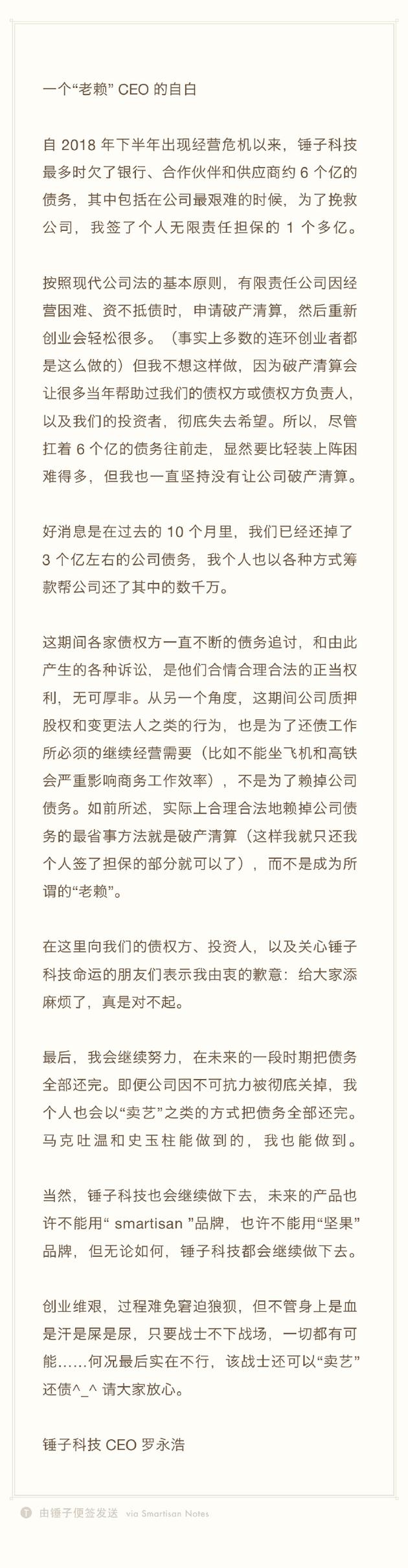 一个“老赖” CEO 的自白

自 2018 年下半年出现经营危机以来，锤子科技最多时欠了银行、合作伙伴和供应商约 6 个亿的债务，其中包括在公司最艰难的时候，为了挽救公司，我签了个人无限责任担保的 1 个多亿。

按照现代公司法的基本原则，有限责任公司因经营困难、资不抵债时，申请破产清算，然后重新创业会轻松很多。（事实上多数的连环创业者都是这么做的）但我不想这样做，因为破产清算会让很多当年帮助过我们的债权方或债权方负责人，以及我们的投资者，彻底失去希望。所以，尽管扛着 6 个亿的债务往前走，显然要比轻装上阵困难得多，但我也一直坚持没有让公司破产清算。

好消息是在过去的 10 个月里，我们已经还掉了 3 个亿左右的公司债务，我个人也以各种方式筹款帮公司还了其中的数千万。

这期间各家债权方一直不断的债务追讨，和由此产生的各种诉讼，是他们合情合理合法的正当权利，无可厚非。从另一个角度，这期间公司质押股权和变更法人之类的行为，也是为了还债工作所必须的继续经营需要（比如不能坐飞机和高铁会严重影响商务工作效率），不是为了赖掉公司债务。如前所述，实际上合理合法地赖掉公司债务的最省事方法就是破产清算（这样我就只还我个人签了担保的部分就可以了），而不是成为所谓的“老赖”。

在这里向我们的债权方、投资人，以及关心锤子科技命运的朋友们表示我由衷的歉意：给大家添麻烦了，真是对不起。

最后，我会继续努力，在未来的一段时期把债务全部还完。即便公司因不可抗力被彻底关掉，我个人也会以“卖艺”之类的方式把债务全部还完。马克吐温和史玉柱能做到的，我也能做到。

当然，锤子科技也会继续做下去，未来的产品也许不能用“ smartisan ”品牌，也许不能用“坚果”品牌，但无论如何，锤子科技都会继续做下去。

创业维艰，过程难免窘迫狼狈，但不管身上是血是汗是屎是尿，只要战士不下战场，一切都有可能……何况最后实在不行，该战士还可以“卖艺”还债^_^ 请大家放心。

锤子科技 CEO 罗永浩

由锤子便签发送 via Smartisan Notes